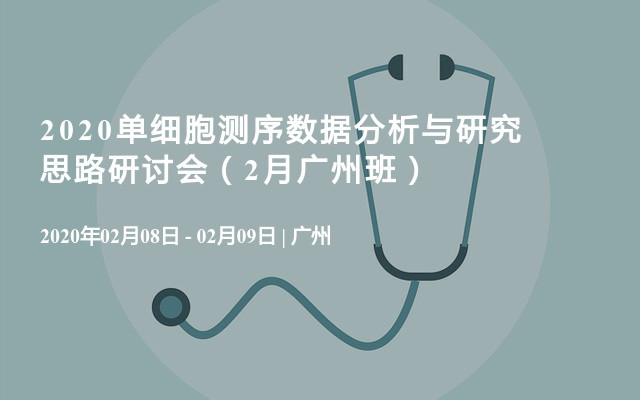 2020单细胞测序数据分析与研究思路研讨会（2月广州班）

2020年02月08日 - 02月09日 | 广州